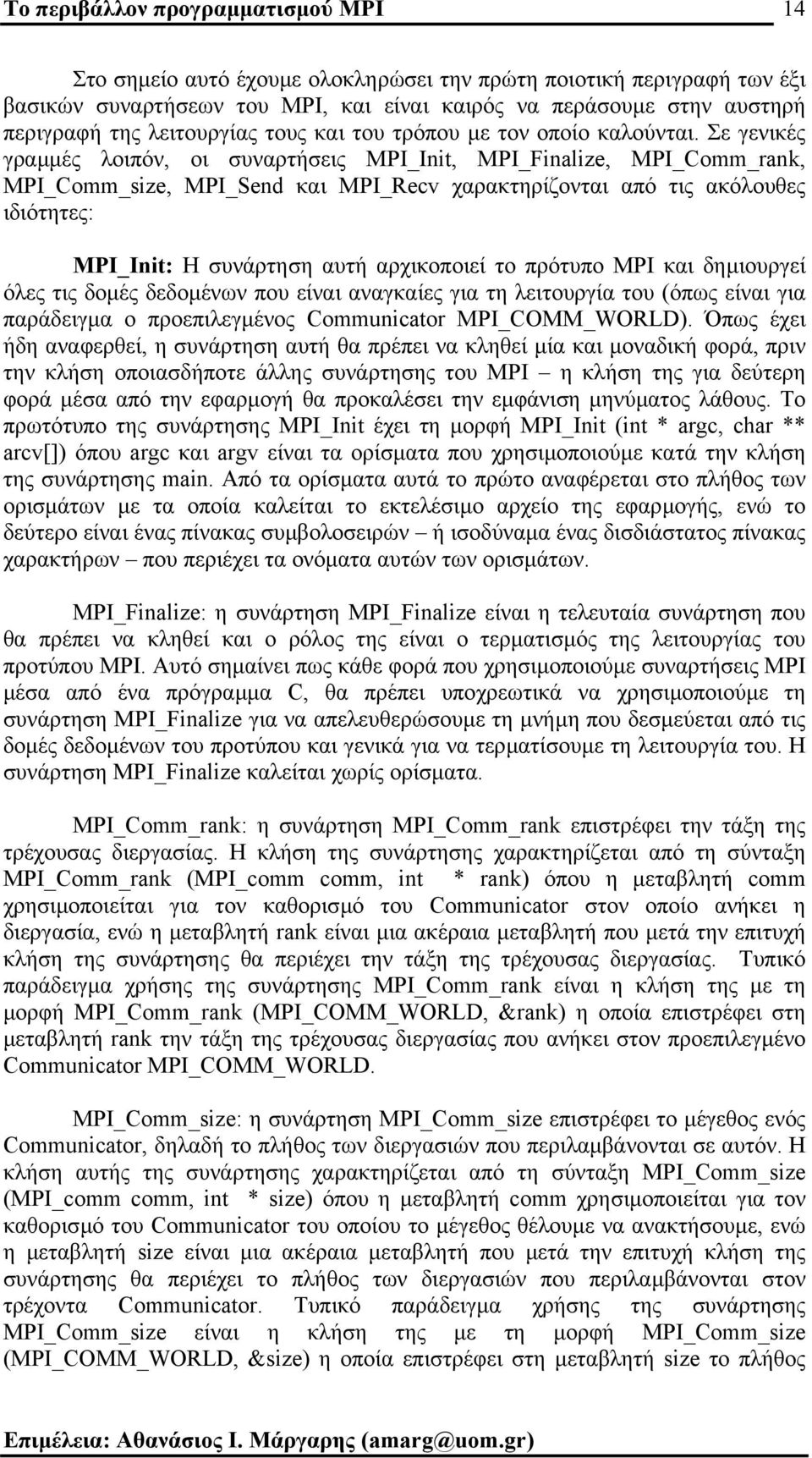 Το περιβάλλον προγραμματισμού MPI 14

Στο σημείο αυτό έχουμε ολοκληρώσει την πρώτη ποιοτική περιγραφή των έξι βασικών συναρτήσεων του MPI, και είναι καιρός να περάσουμε στην αυστηρή περιγραφή της λειτουργίας τους και του τρόπου με τον οποίο καλούνται. Σε γενικές γραμμές λοιπόν, οι συναρτήσεις MPI_Init, MPI_Finalize, MPI_Comm_rank, MPI_Comm_size, MPI_Send και MPI_Recv χαρακτηρίζονται από τις ακόλουθες ιδιότητες:

MPI_Init: Η συνάρτηση αυτή αρχικοποιεί το πρότυπο MPI και δημιουργεί όλες τις δομές δεδομένων που είναι αναγκαίες για τη λειτουργία του (όπως είναι για παράδειγμα ο προεπιλεγμένος Communicator MPI_COMM_WORLD). Όπως έχει ήδη αναφερθεί, η συνάρτηση αυτή θα πρέπει να κληθεί μία και μοναδική φορά, πριν την κλήση οποιασδήποτε άλλης συνάρτησης του MPI – η κλήση της για δεύτερη φορά μέσα από την εφαρμογή θα προκαλέσει την εμφάνιση μηνύματος λάθους. Το πρωτότυπο της συνάρτησης MPI_Init έχει τη μορφή MPI_Init (int * argc, char ** arcv[]) όπου argc και argv είναι τα ορίσματα που χρησιμοποιούμε κατά την κλήση της συνάρτησης main. Από τα ορίσματα αυτά το πρώτο αναφέρεται στο πλήθος των ορισμάτων με τα οποία καλείται το εκτελέσιμο αρχείο της εφαρμογής, ενώ το δεύτερο είναι ένας πίνακας συμβολοσειρών – ή ισοδύναμα ένας δισδιάστατος πίνακας χαρακτήρων – που περιέχει τα ονόματα αυτών των ορισμάτων.

MPI_Finalize: η συνάρτηση MPI_Finalize είναι η τελευταία συνάρτηση που θα πρέπει να κληθεί και ο ρόλος της είναι ο τερματισμός της λειτουργίας του προτύπου MPI. Αυτό σημαίνει πως κάθε φορά που χρησιμοποιούμε συναρτήσεις MPI μέσα από ένα πρόγραμμα C, θα πρέπει υποχρεωτικά να χρησιμοποιούμε τη συνάρτηση MPI_Finalize για να απελευθερώσουμε τη μνήμη που δεσμεύεται από τις δομές δεδομένων του προτύπου και γενικά για να τερματίσουμε τη λειτουργία του. Η συνάρτηση MPI_Finalize καλείται χωρίς ορίσματα.

MPI_Comm_rank: η συνάρτηση MPI_Comm_rank επιστρέφει την τάξη της τρέχουσας διεργασίας. Η κλήση της συνάρτησης χαρακτηρίζεται από τη σύνταξη MPI_Comm_rank (MPI_comm comm, int * rank) όπου η μεταβλητή comm χρησιμοποιείται για τον καθορισμό του Communicator στον οποίο ανήκει η διεργασία, ενώ η μεταβλητή rank είναι μια ακέραια μεταβλητή που μετά την επιτυχή κλήση της συνάρτησης θα περιέχει την τάξη της τρέχουσας διεργασίας. Τυπικό παράδειγμα χρήσης της συνάρτησης MPI_Comm_rank είναι η κλήση της με τη μορφή MPI_Comm_rank (MPI_COMM_WORLD, &rank) η οποία επιστρέφει στη μεταβλητή rank την τάξη της τρέχουσας διεργασίας που ανήκει στον προεπιλεγμένο Communicator MPI_COMM_WORLD.

MPI_Comm_size: η συνάρτηση MPI_Comm_size επιστρέφει το μέγεθος ενός Communicator, δηλαδή το πλήθος των διεργασιών που περιλαμβάνονται σε αυτόν. Η κλήση αυτής της συνάρτησης χαρακτηρίζεται από τη σύνταξη MPI_Comm_size (MPI_comm comm, int * size) όπου η μεταβλητή comm χρησιμοποιείται για τον καθορισμό του Communicator του οποίου το μέγεθος θέλουμε να ανακτήσουμε, ενώ η μεταβλητή size είναι μια ακέραια μεταβλητή που μετά την επιτυχή κλήση της συνάρτησης θα περιέχει το πλήθος των διεργασιών που περιλαμβάνονται στον τρέχοντα Communicator. Τυπικό παράδειγμα χρήσης της συνάρτησης MPI_Comm_size είναι η κλήση της με τη μορφή MPI_Comm_size (MPI_COMM_WORLD, &size) η οποία επιστρέφει στη μεταβλητή size το πλήθος

Επιμέλεια: Αθανάσιος Ι. Μάργαρης (amarg@uom.gr)